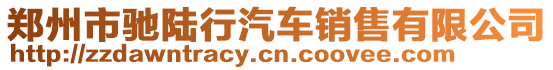 郑州市驰陆行汽车销售有限公司
http://zzdawntracy.cn.coovee.com